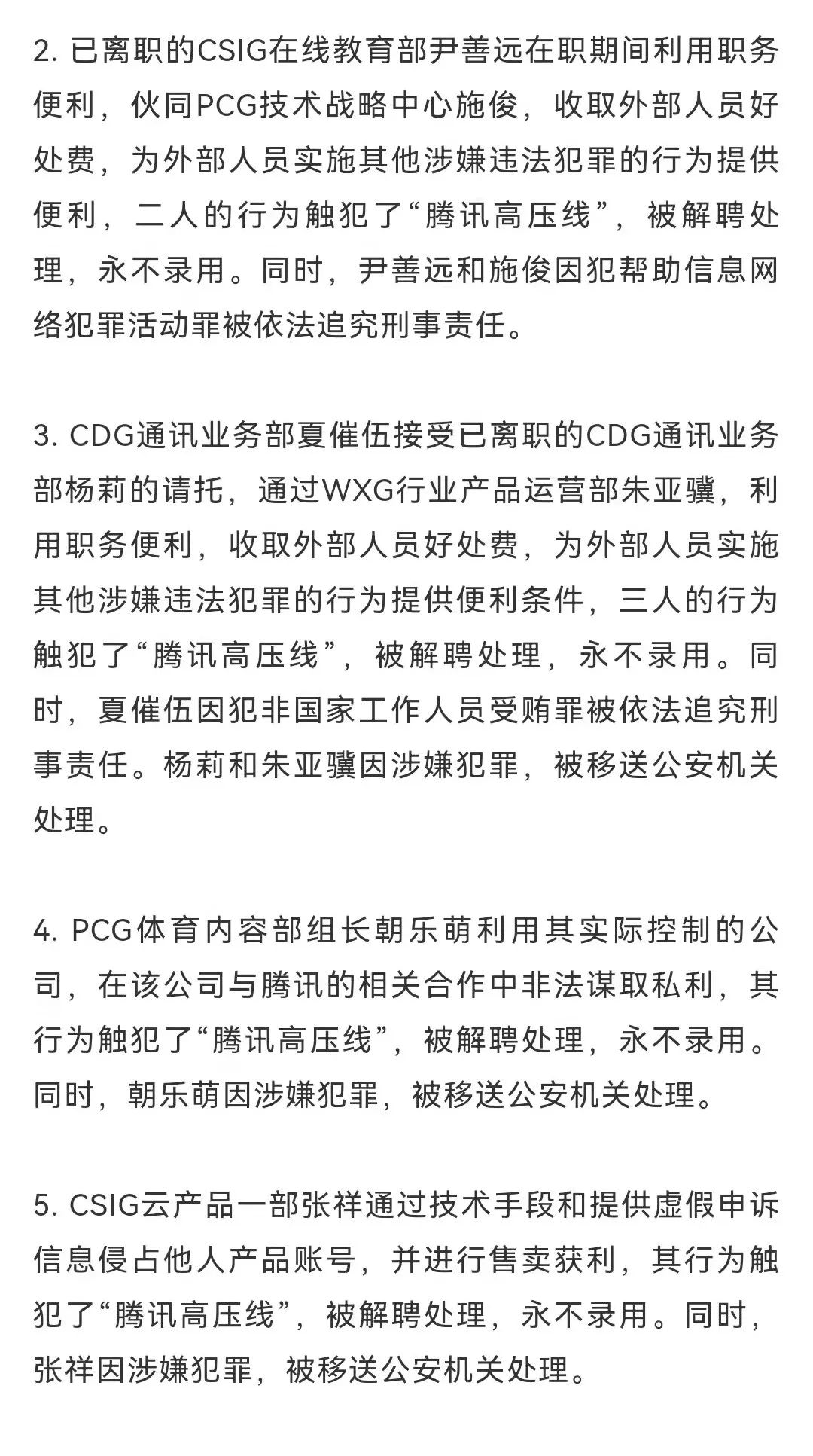 2. 已离职的CSIG在线教育部尹善远在职期间利用职务便利，伙同PCG技术战略中心施俊，收取外部人员好处费，为外部人员实施其他涉嫌违法犯罪的行为提供便利，二人的行为触犯了“腾讯高压线”，被解聘处理，永不录用。同时，尹善远和施俊因犯帮助信息网络犯罪活动罪被依法追究刑事责任。

3. CDG通讯业务部夏催伍接受已离职的CDG通讯业务部杨莉的请托，通过WXG行业产品运营部朱亚骥，利用职务便利，收取外部人员好处费，为外部人员实施其他涉嫌违法犯罪的行为提供便利条件，三人的行为触犯了“腾讯高压线”，被解聘处理，永不录用。同时，夏催伍因犯非国家工作人员受贿罪被依法追究刑事责任。杨莉和朱亚骥因涉嫌犯罪，被移送公安机关处理。

4. PCG体育内容部组长朝乐萌利用其实际控制的公司，在该公司与腾讯的相关合作中非法谋取私利，其行为触犯了“腾讯高压线”，被解聘处理，永不录用。同时，朝乐萌因涉嫌犯罪，被移送公安机关处理。

5. CSIG云产品一部张祥通过技术手段和提供虚假申诉信息侵占他人产品账号，并进行售卖获利，其行为触犯了“腾讯高压线”，被解聘处理，永不录用。同时，张祥因涉嫌犯罪，被移送公安机关处理。